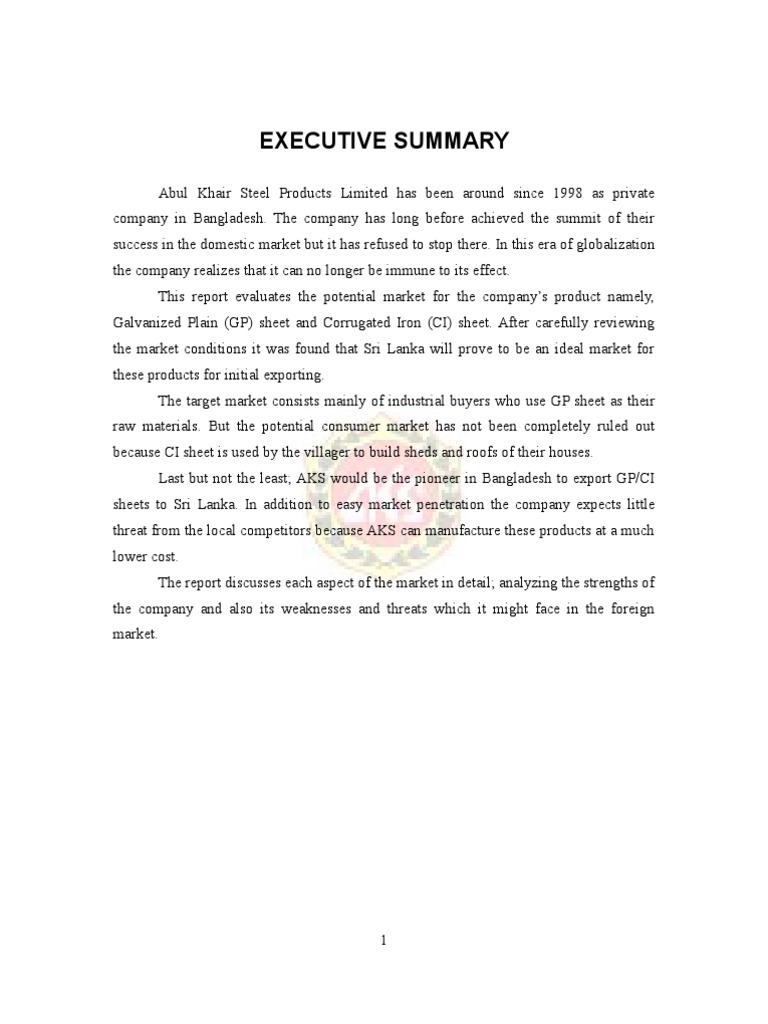 EXECUTIVE SUMMARY

Abul Khair Steel Products Limited has been around since 1998 as private company in Bangladesh. The company has long before achieved the summit of their success in the domestic market but it has refused to stop there. In this era of globalization the company realizes that it can no longer be immune to its effect.

This report evaluates the potential market for the company's product namely, Galvanized Plain (GP) sheet and Corrugated Iron (CI) sheet. After carefully reviewing the market conditions it was found that Sri Lanka will prove to be an ideal market for these products for initial exporting.

The target market consists mainly of industrial buyers who use GP sheet as their raw materials. But the potential consumer market has not been completely ruled out because CI sheet is used by the villager to build sheds and roofs of their houses.

Last but not the least; AKS would be the pioneer in Bangladesh to export GP/CI sheets to Sri Lanka. In addition to easy market penetration the company expects little threat from the local competitors because AKS can manufacture these products at a much lower cost.

The report discusses each aspect of the market in detail; analyzing the strengths of the company and also its weaknesses and threats which it might face in the foreign market.

1